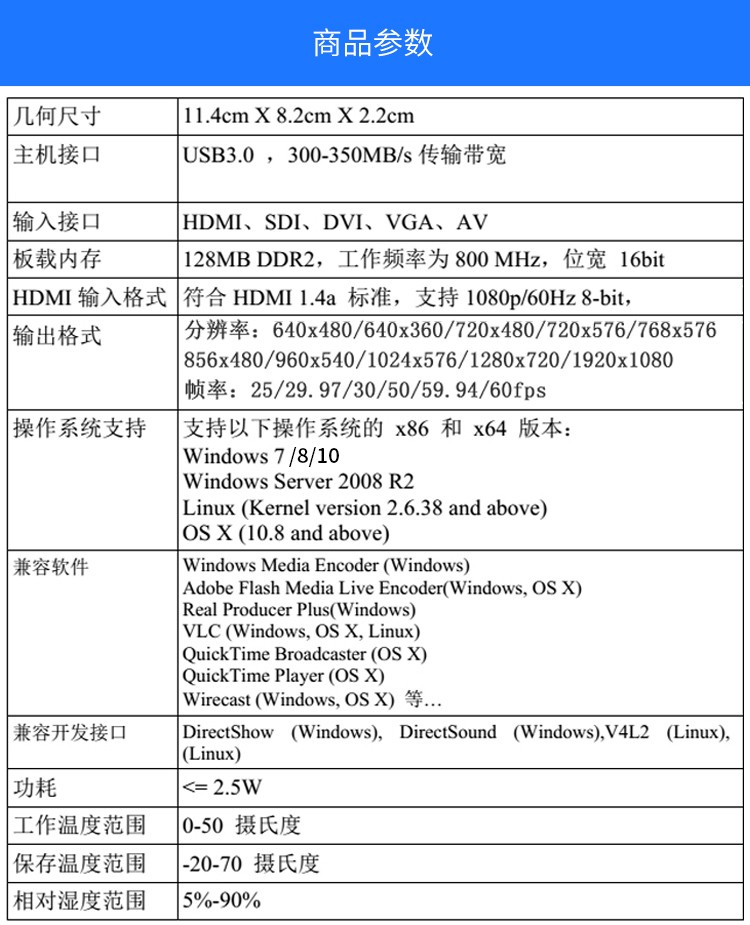 商品参数

| 几何尺寸 | 11.4cm X 8.2cm X 2.2cm |
|---|---|
| 主机接口 | USB3.0 ，300-350MB/s 传输带宽 |
| 输入接口 | HDMI、SDI、DVI、VGA、AV |
| 板载内存 | 128MB DDR2，工作频率为 800 MHz，位宽 16bit |
| HDMI 输入格式 | 符合 HDMI 1.4a 标准，支持 1080p/60Hz 8-bit， |
| 输出格式 | 分辨率：640x480/640x360/720x480/720x576/768x576 856x480/960x540/1024x576/1280x720/1920x1080 帧率：25/29.97/30/50/59.94/60fps |
| 操作系统支持 | 支持以下操作系统的 x86 和 x64 版本： Windows 7 /8/10 Windows Server 2008 R2 Linux (Kernel version 2.6.38 and above) OS X (10.8 and above) |
| 兼容软件 | Windows Media Encoder (Windows) Adobe Flash Media Live Encoder(Windows, OS X) Real Producer Plus(Windows) VLC (Windows, OS X, Linux) QuickTime Broadcaster (OS X) QuickTime Player (OS X) Wirecast (Windows, OS X) 等… |
| 兼容开发接口 | DirectShow (Windows), DirectSound (Windows),V4L2 (Linux), (Linux) |
| 功耗 | <= 2.5W |
| 工作温度范围 | 0-50 摄氏度 |
| 保存温度范围 | -20-70 摄氏度 |
| 相对湿度范围 | 5%-90% |